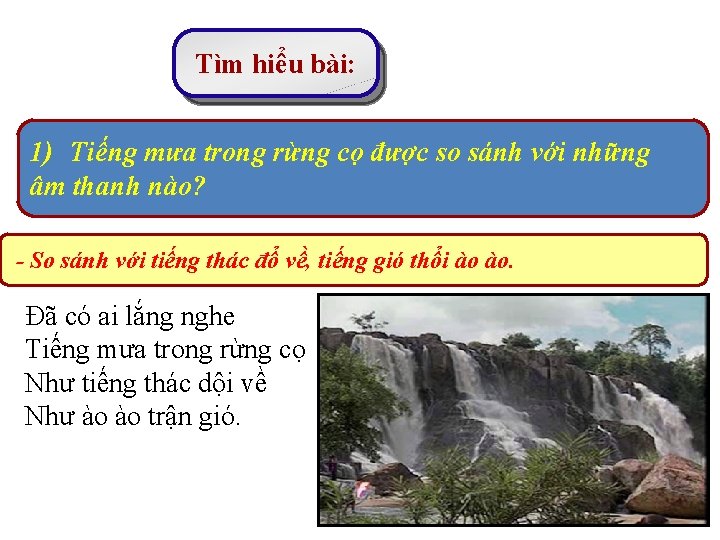 Tìm hiểu bài:

1) Tiếng mưa trong rừng cọ được so sánh với những âm thanh nào?

- So sánh với tiếng thác đổ về, tiếng gió thổi ào ào.

Đã có ai lắng nghe
Tiếng mưa trong rừng cọ
Như tiếng thác dội về
Như ào ào trận gió.